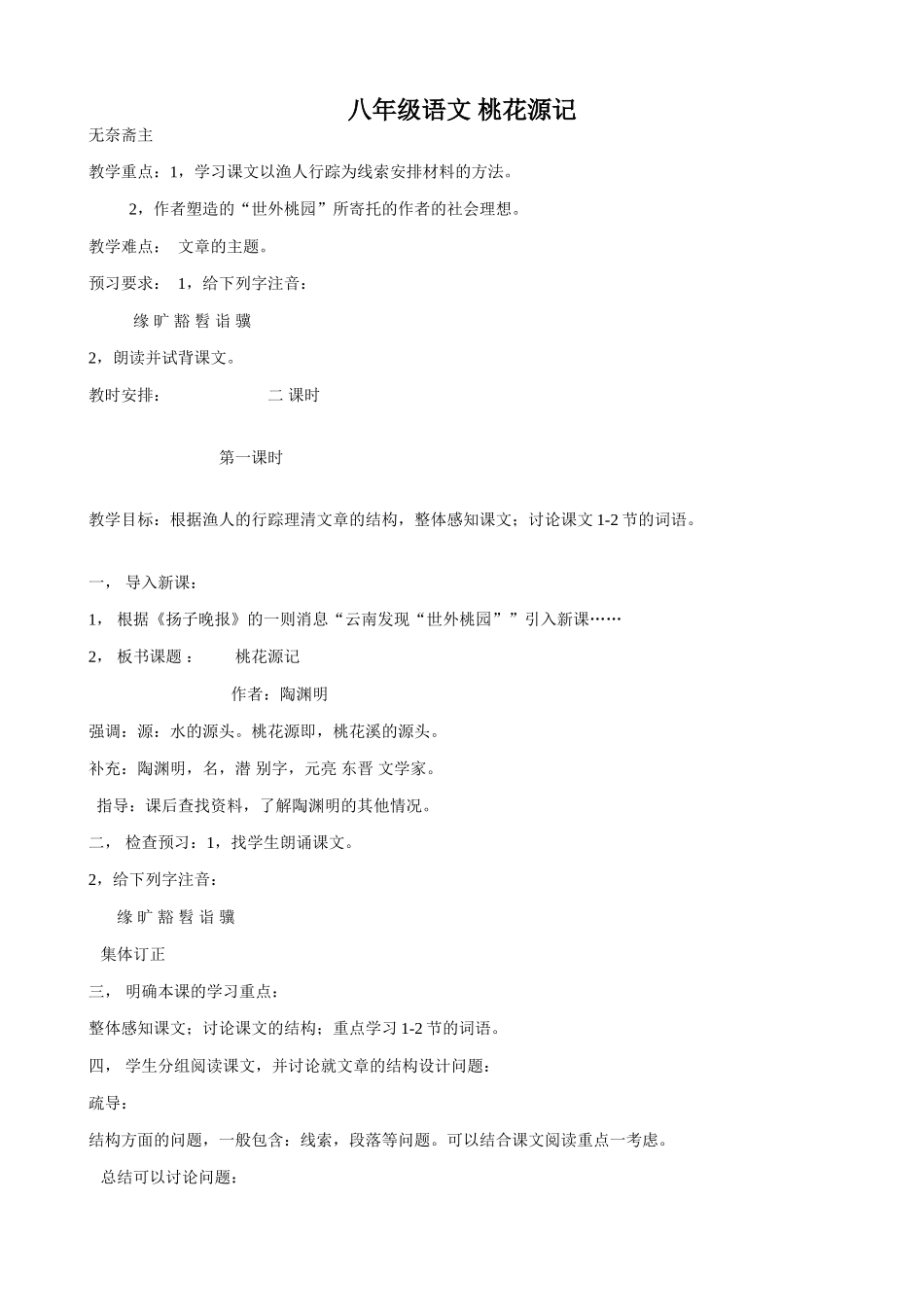 八年级语文 桃花源记

无奈斋主

教学重点：1，学习课文以渔人行踪为线索安排材料的方法。

2，作者塑造的“世外桃园”所寄托的作者的社会理想。

教学难点： 文章的主题。

预习要求： 1，给下列字注音：

缘 旷 豁 髫 诣 骥

2，朗读并试背课文。

教时安排： 二 课时

第一课时

教学目标：根据渔人的行踪理清文章的结构，整体感知课文；讨论课文 1-2 节的词语。

一， 导入新课：

1， 根据《扬子晚报》的一则消息“云南发现“世外桃园””引入新课……

2， 板书课题： 桃花源记

作者：陶渊明

强调：源：水的源头。桃花源即，桃花溪的源头。

补充：陶渊明，名，潜 别字，元亮 东晋 文学家。

指导：课后查找资料，了解陶渊明的其他情况。

二， 检查预习：1，找学生朗诵课文。

2，给下列字注音：

缘 旷 豁 髫 诣 骥

集体订正

三， 明确本课的学习重点：

整体感知课文；讨论课文的结构；重点学习 1-2 节的词语。

四， 学生分组阅读课文，并讨论就文章的结构设计问题：

疏导：

结构方面的问题，一般包含：线索，段落等问题。可以结合课文阅读重点一考虑。

总结可以讨论问题：